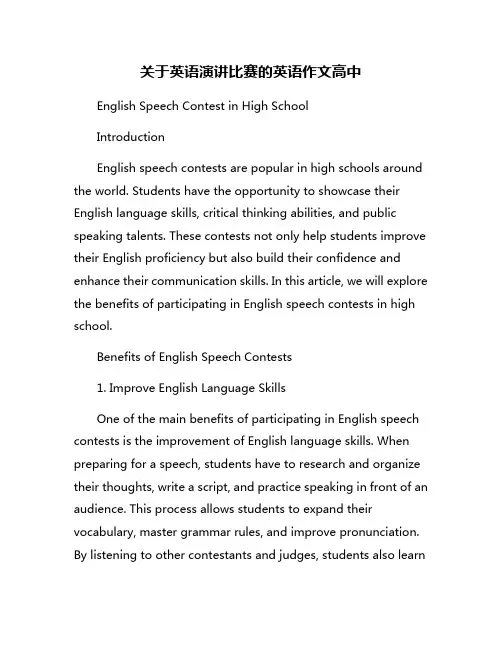 关于英语演讲比赛的英语作文高中

English Speech Contest in High School

Introduction

English speech contests are popular in high schools around the world. Students have the opportunity to showcase their English language skills, critical thinking abilities, and public speaking talents. These contests not only help students improve their English proficiency but also build their confidence and enhance their communication skills. In this article, we will explore the benefits of participating in English speech contests in high school.

Benefits of English Speech Contests

1. Improve English Language Skills

One of the main benefits of participating in English speech contests is the improvement of English language skills. When preparing for a speech, students have to research and organize their thoughts, write a script, and practice speaking in front of an audience. This process allows students to expand their vocabulary, master grammar rules, and improve pronunciation. By listening to other contestants and judges, students also learn